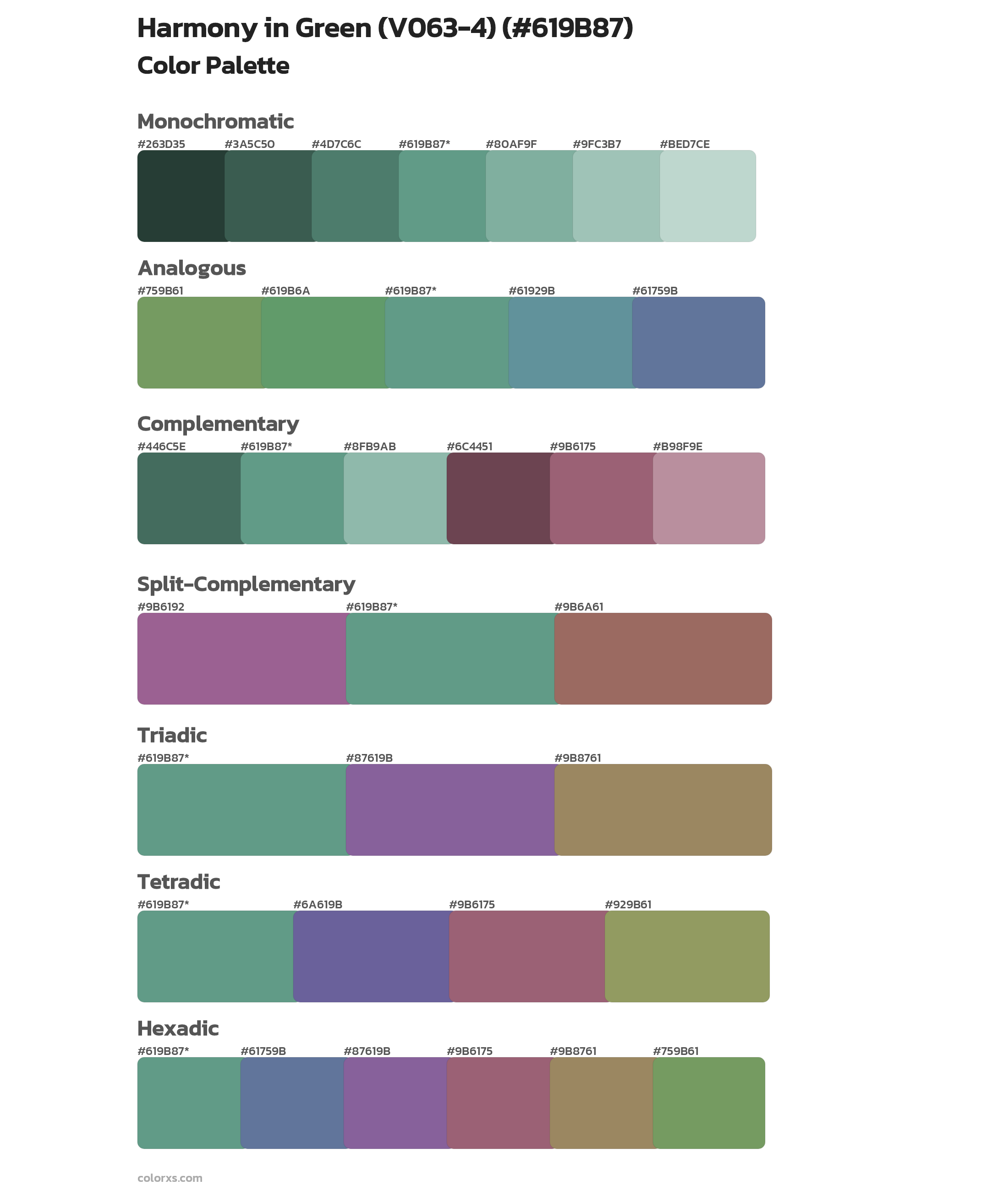 Harmony in Green (V063-4) (#619B87)
Color Palette

Monochromatic
#263D35 #3A5C50 #4D7C6C #619B87* #80AF9F #9FC3B7 #BED7CE

Analogous
#759B61 #619B6A #619B87* #61929B #61759B

Complementary
#446C5E #619B87* #8FB9AB #6C4451 #9B6175 #B98F9E

Split-Complementary
#9B6192 #619B87* #9B6A61

Triadic
#619B87* #87619B #9B8761

Tetradic
#619B87* #6A619B #9B6175 #929B61

Hexadic
#619B87* #61759B #87619B #9B6175 #9B8761 #759B61

colorxs.com